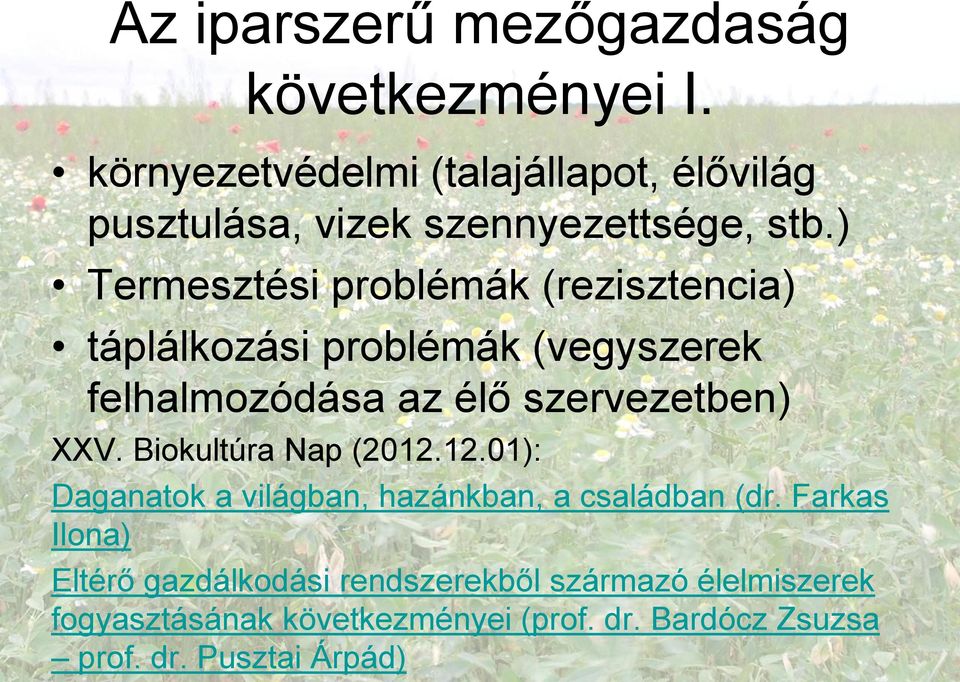 Az iparszerű mezőgazdaság következményei I.

• környezetvédelmi (talajállapot, élővilág pusztulása, vizek szennyezettsége, stb.)
• Termesztési problémák (rezisztencia)
• táplálkozási problémák (vegyszerek felhalmozódása az élő szervezetben)

XXV. Biokultúra Nap (2012.12.01):

Daganatok a világban, hazánkban, a családban (dr. Farkas Ilona)

Eltérő gazdálkodási rendszerekből származó élelmiszerek fogyasztásának következményei (prof. dr. Bardócz Zsuzsa – prof. dr. Pusztai Árpád)